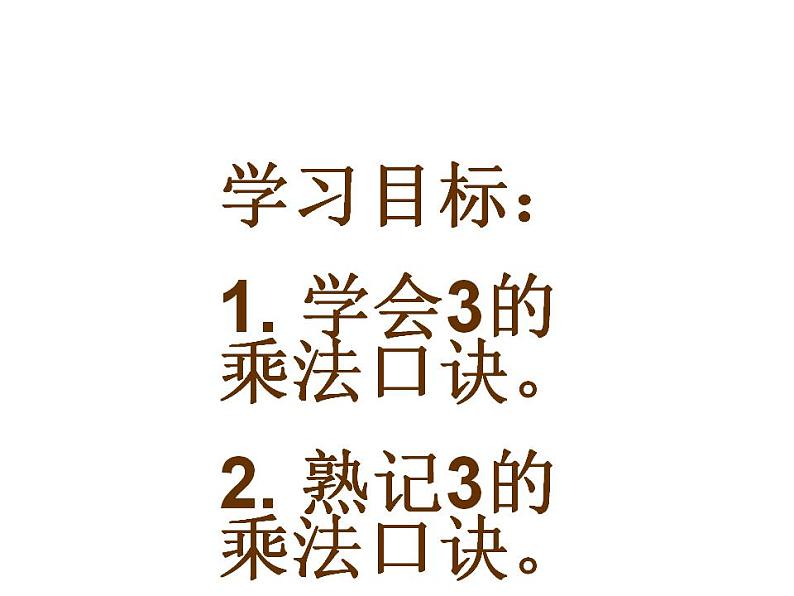 学习目标：

1. 学会3的乘法口诀。

2. 熟记3的乘法口诀。